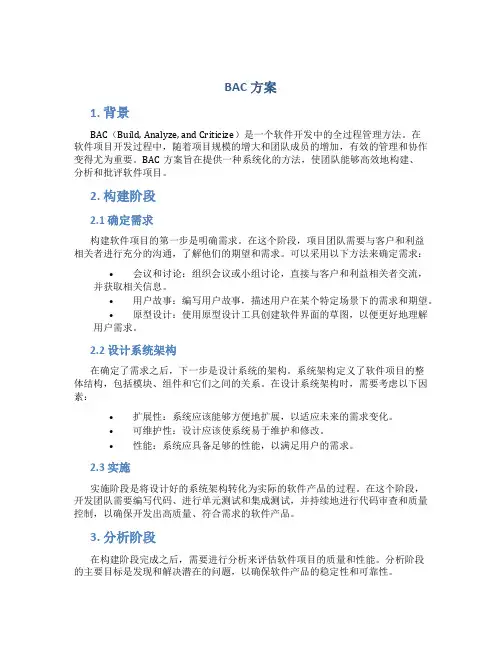 BAC 方案

1. 背景

BAC（Build, Analyze, and Criticize）是一个软件开发中的全过程管理方法。在软件项目开发过程中，随着项目规模的增大和团队成员的增加，有效的管理和协作变得尤为重要。BAC 方案旨在提供一种系统化的方法，使团队能够高效地构建、分析和批评软件项目。

2. 构建阶段

2.1 确定需求

构建软件项目的第一步是明确需求。在这个阶段，项目团队需要与客户和利益相关者进行充分的沟通，了解他们的期望和需求。可以采用以下方法来确定需求：

• 会议和讨论：组织会议或小组讨论，直接与客户和利益相关者交流，并获取相关信息。
• 用户故事：编写用户故事，描述用户在某个特定场景下的需求和期望。
• 原型设计：使用原型设计工具创建软件界面的草图，以便更好地理解用户需求。

2.2 设计系统架构

在确定了需求之后，下一步是设计系统的架构。系统架构定义了软件项目的整体结构，包括模块、组件和它们之间的关系。在设计系统架构时，需要考虑以下因素：

• 扩展性：系统应该能够方便地扩展，以适应未来的需求变化。
• 可维护性：设计应该使系统易于维护和修改。
• 性能：系统应具备足够的性能，以满足用户的需求。

2.3 实施

实施阶段是将设计好的系统架构转化为实际的软件产品的过程。在这个阶段，开发团队需要编写代码、进行单元测试和集成测试，并持续地进行代码审查和质量控制，以确保开发出高质量、符合需求的软件产品。

3. 分析阶段

在构建阶段完成之后，需要进行分析来评估软件项目的质量和性能。分析阶段的主要目标是发现和解决潜在的问题，以确保软件产品的稳定性和可靠性。